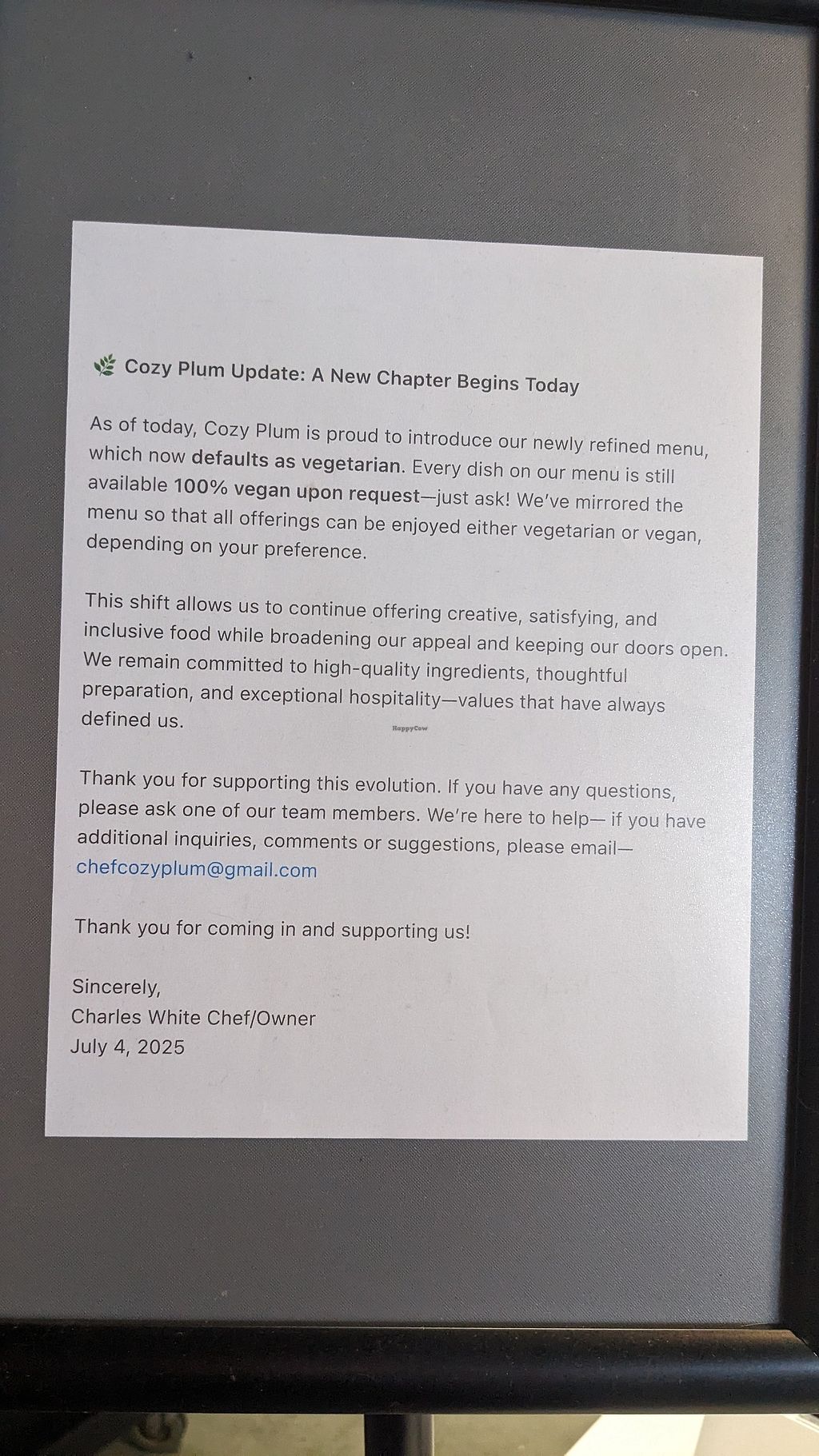 Cozy Plum Update: A New Chapter Begins Today

As of today, Cozy Plum is proud to introduce our newly refined menu, which now defaults as vegetarian. Every dish on our menu is still available 100% vegan upon request—just ask! We've mirrored the menu so that all offerings can be enjoyed either vegetarian or vegan, depending on your preference.

This shift allows us to continue offering creative, satisfying, and inclusive food while broadening our appeal and keeping our doors open. We remain committed to high-quality ingredients, thoughtful preparation, and exceptional hospitality—values that have always defined us.

Thank you for supporting this evolution. If you have any questions, please ask one of our team members. We're here to help— if you have additional inquiries, comments or suggestions, please email—
chefcozyplum@gmail.com

Thank you for coming in and supporting us!

Sincerely,
Charles White Chef/Owner
July 4, 2025

HappyCow